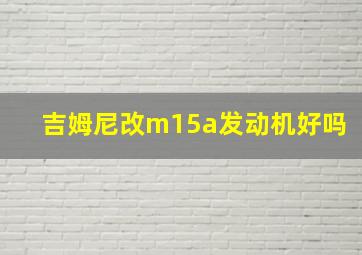 吉姆尼改m15a发动机好吗